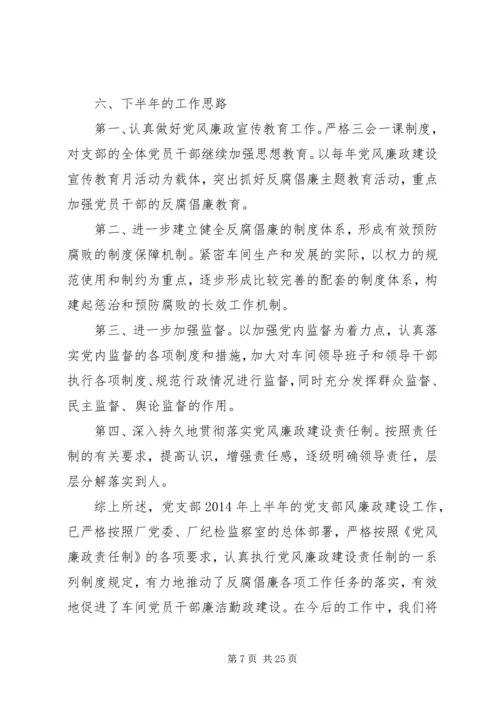 六、下半年的工作思路

第一、认真做好党风廉政宣传教育工作。严格三会一课制度，对支部的全体党员干部继续加强思想教育。以每年党风廉政建设宣传教育月活动为载体，突出抓好反腐倡廉主题教育活动，重点加强党员干部的反腐倡廉教育。

第二、进一步建立健全反腐倡廉的制度体系，形成有效预防腐败的制度保障机制。紧密车间生产和发展的实际，以权力的规范使用和制约为重点，逐步形成比较完善的配套的制度体系，构建起惩治和预防腐败的长效工作机制。

第三、进一步加强监督。以加强党内监督为着力点，认真落实党内监督的各项制度和措施，加大对车间领导班子和领导干部执行各项制度、规范行政情况进行监督，同时充分发挥群众监督、民主监督、舆论监督的作用。

第四、深入持久地贯彻落实党风廉政建设责任制。按照责任制的有关要求，提高认识，增强责任感，逐级明确领导责任，层层分解落实到人。

综上所述，党支部2014年上半年的党支部风廉政建设工作，已严格按照厂党委、厂纪检监察室的总体部署，严格按照《党风廉政责任制》的各项要求，认真执行党风廉政建设责任制的一系列制度规定，有力地推动了反腐倡廉各项工作任务的落实，有效地促进了车间党员干部廉洁勤政建设。在今后的工作中，我们将

第7页 共25页